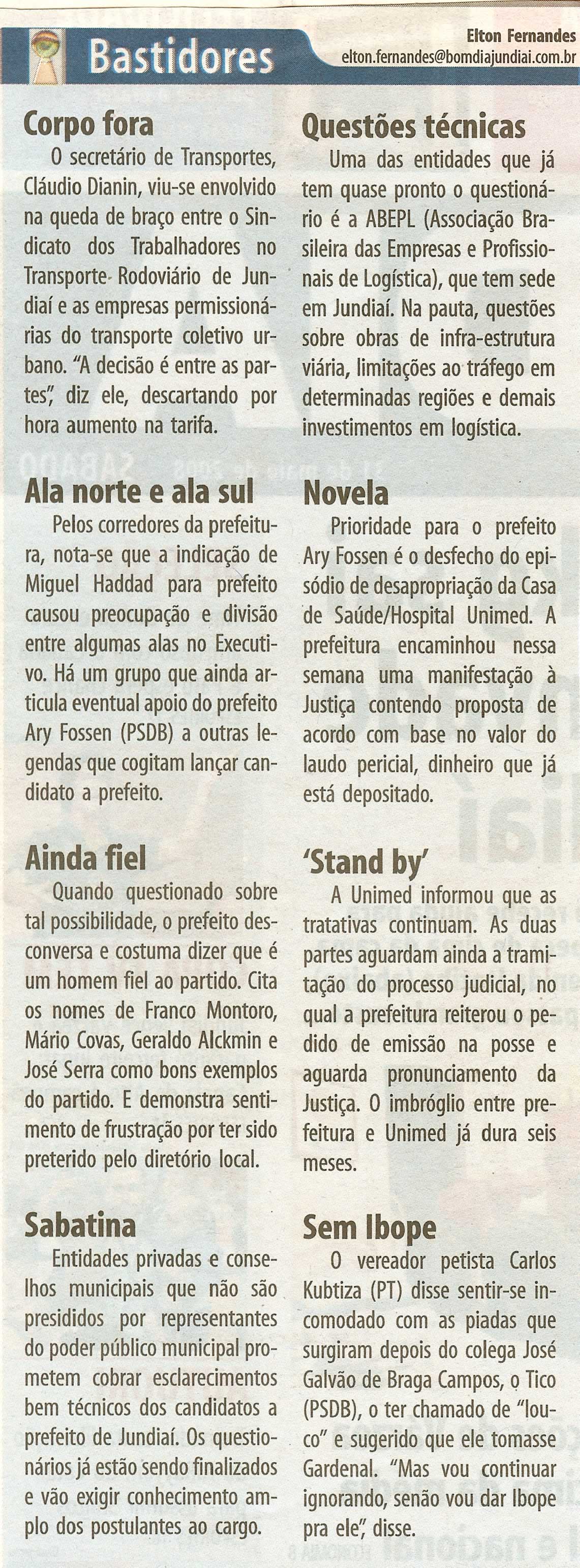 Bastidores

Elton Fernandes
elton.fernandes@bomdiajundiai.com.br

Corpo fora
O secretário de Transportes, Cláudio Dianin, viu-se envolvido na queda de braço entre o Sindicato dos Trabalhadores no Transporte Rodoviário de Jundiaí e as empresas permissionárias do transporte coletivo urbano. "A decisão é entre as partes", diz ele, descartando por hora aumento na tarifa.

Ala norte e ala sul
Pelos corredores da prefeitura, nota-se que a indicação de Miguel Haddad para prefeito causou preocupação e divisão entre algumas alas no Executivo. Há um grupo que ainda articula eventual apoio do prefeito Ary Fossen (PSDB) a outras legendas que cogitam lançar candidato a prefeito.

Ainda fiel
Quando questionado sobre tal possibilidade, o prefeito desconversa e costuma dizer que é um homem fiel ao partido. Cita os nomes de Franco Montoro, Mário Covas, Geraldo Alckmin e José Serra como bons exemplos do partido. E demonstra sentimento de frustração por ter sido preterido pelo diretório local.

Sabatina
Entidades privadas e conselhos municipais que não são presididos por representantes do poder público municipal prometem cobrar esclarecimentos bem técnicos dos candidatos a prefeito de Jundiaí. Os questionários já estão sendo finalizados e vão exigir conhecimento amplo dos postulantes ao cargo.

Questões técnicas
Uma das entidades que já tem quase pronto o questionário é a ABEPL (Associação Brasileira das Empresas e Profissionais de Logística), que tem sede em Jundiaí. Na pauta, questões sobre obras de infra-estrutura viária, limitações ao tráfego em determinadas regiões e demais investimentos em logística.

Novela
Prioridade para o prefeito Ary Fossen é o desfecho do episódio de desapropriação da Casa de Saúde/Hospital Unimed. A prefeitura encaminhou nessa semana uma manifestação à Justiça contendo proposta de acordo com base no valor do laudo pericial, dinheiro que já está depositado.

'Stand by'
A Unimed informou que as tratativas continuam. As duas partes aguardam ainda a tramitação do processo judicial, no qual a prefeitura reiterou o pedido de emissão na posse e aguarda pronunciamento da Justiça. O imbróglio entre prefeitura e Unimed já dura seis meses.

Sem Ibope
O vereador petista Carlos Kubtiza (PT) disse sentir-se incomodado com as piadas que surgiram depois do colega José Galvão de Braga Campos, o Tico (PSDB), o ter chamado de "louco" e sugerido que ele tomasse Gardenal. "Mas vou continuar ignorando, senão vou dar Ibope pra ele", disse.